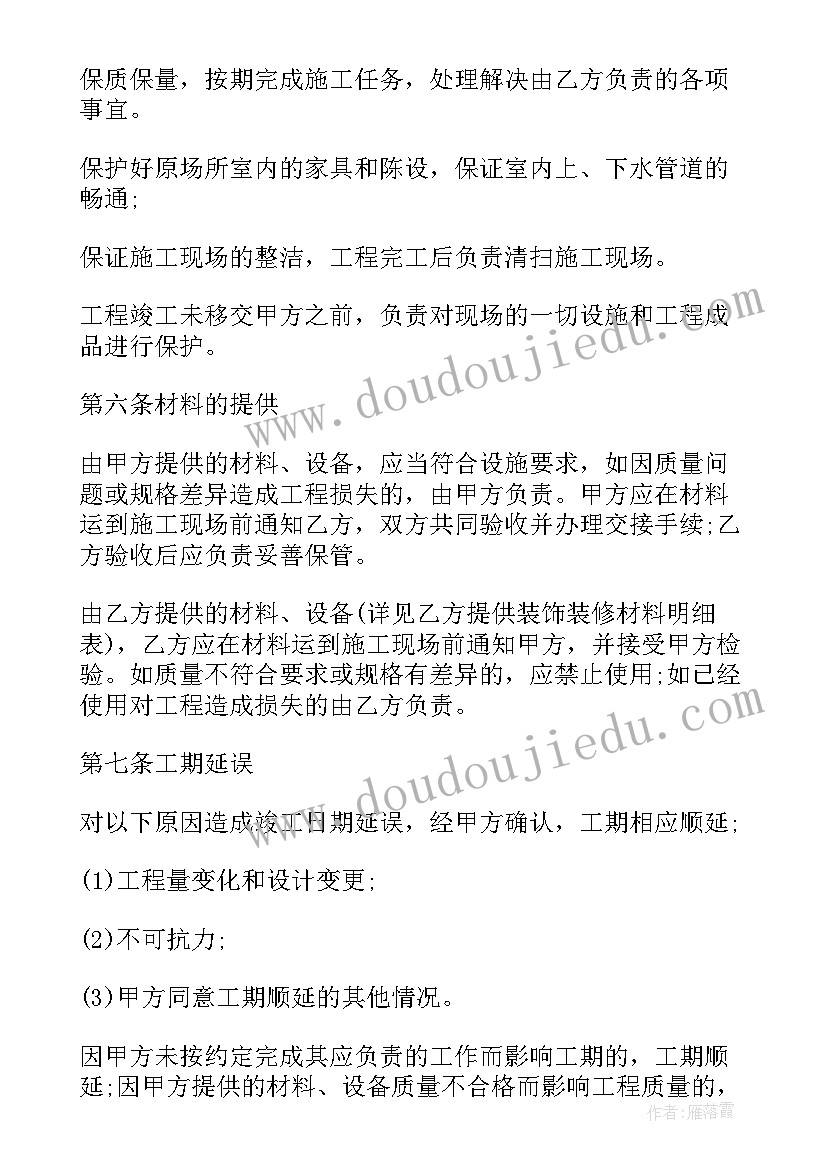 保质保量，按期完成施工任务，处理解决由乙方负责的各项事宜。

保护好原场所室内的家具和陈设，保证室内上、下水管道的畅通;

保证施工现场的整洁，工程完工后负责清扫施工现场。

工程竣工未移交甲方之前，负责对现场的一切设施和工程成品进行保护。

第六条材料的提供

由甲方提供的材料、设备，应当符合设施要求，如因质量问题或规格差异造成工程损失的，由甲方负责。甲方应在材料运到施工现场前通知乙方，双方共同验收并办理交接手续;乙方验收后应负责妥善保管。

由乙方提供的材料、设备(详见乙方提供装饰装修材料明细表)，乙方应在材料运到施工现场前通知甲方，并接受甲方检验。如质量不符合要求或规格有差异的，应禁止使用;如已经使用对工程造成损失的由乙方负责。

第七条工期延误

对以下原因造成竣工日期延误，经甲方确认，工期相应顺延;

(1)工程量变化和设计变更;

(2)不可抗力;

(3)甲方同意工期顺延的其他情况。

因甲方未按约定完成其应负责的工作而影响工期的，工期顺延;因甲方提供的材料、设备质量不合格而影响工程质量的，

www.doudoujiedu.com

www.doudoujiedu.com

作者：雁落霞